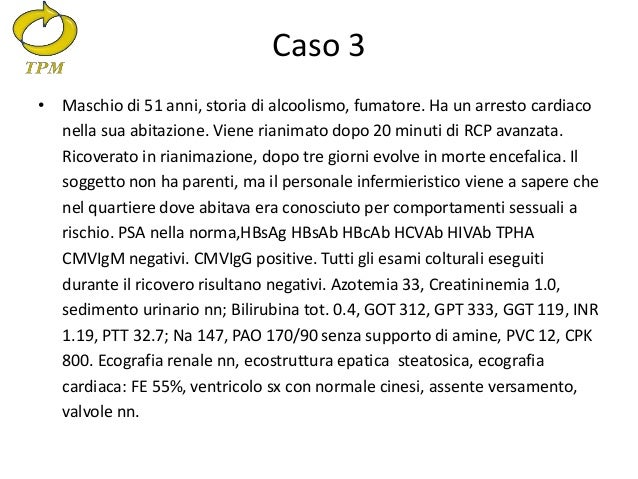 TPM

Caso 3

• Maschio di 51 anni, storia di alcoolismo, fumatore. Ha un arresto cardiaco nella sua abitazione. Viene rianimato dopo 20 minuti di RCP avanzata. Ricoverato in rianimazione, dopo tre giorni evolve in morte encefalica. Il soggetto non ha parenti, ma il personale infermieristico viene a sapere che nel quartiere dove abitava era conosciuto per comportamenti sessuali a rischio. PSA nella norma,HBsAg HBsAb HBcAb HCVAb HIVAb TPHA CMVIgM negativi. CMVIgG positive. Tutti gli esami colturali eseguiti durante il ricovero risultano negativi. Azotemia 33, Creatininemia 1.0, sedimento urinario nn; Bilirubina tot. 0.4, GOT 312, GPT 333, GGT 119, INR 1.19, PTT 32.7; Na 147, PAO 170/90 senza supporto di amine, PVC 12, CPK 800. Ecografia renale nn, ecostruttura epatica steatosica, ecografia cardiaca: FE 55%, ventricolo sx con normale cinesi, assente versamento, valvole nn.